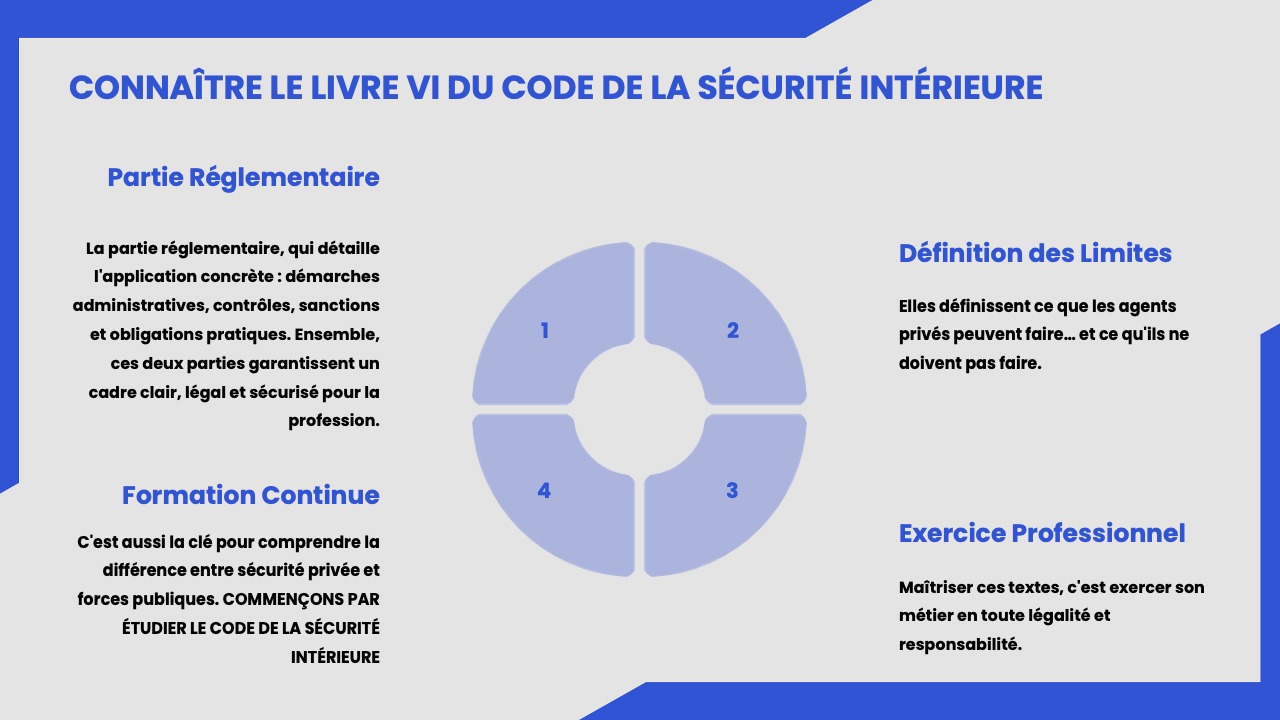 CONNAÎTRE LE LIVRE VI DU CODE DE LA SÉCURITÉ INTÉRIEURE

Partie Réglementaire

La partie réglementaire, qui détaille l'application concrète : démarches administratives, contrôles, sanctions et obligations pratiques. Ensemble, ces deux parties garantissent un cadre clair, légal et sécurisé pour la profession.

Formation Continue

C'est aussi la clé pour comprendre la différence entre sécurité privée et forces publiques. COMMENÇONS PAR ÉTUDIER LE CODE DE LA SÉCURITÉ INTÉRIEURE

1

2

4

3

Définition des Limites

Elles définissent ce que les agents privés peuvent faire… et ce qu'ils ne doivent pas faire.

Exercice Professionnel

Maîtriser ces textes, c'est exercer son métier en toute légalité et responsabilité.